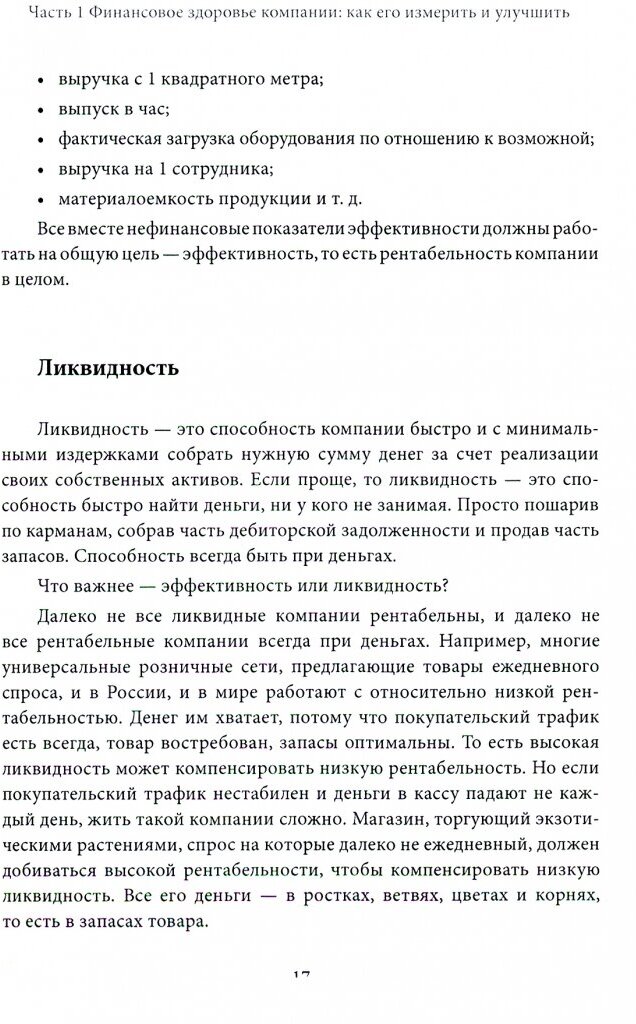 Часть 1 Финансовое здоровье компании: как его измерить и улучшить

• выручка с 1 квадратного метра;
• выпуск в час;
• фактическая загрузка оборудования по отношению к возможной;
• выручка на 1 сотрудника;
• материалоемкость продукции и т. д.

Все вместе нефинансовые показатели эффективности должны работать на общую цель — эффективность, то есть рентабельность компании в целом.

Ликвидность

Ликвидность — это способность компании быстро и с минимальными издержками собрать нужную сумму денег за счет реализации своих собственных активов. Если проще, то ликвидность — это способность быстро найти деньги, ни у кого не занимая. Просто пошарив по карманам, собрав часть дебиторской задолженности и продав часть запасов. Способность всегда быть при деньгах.

Что важнее — эффективность или ликвидность?

Далеко не все ликвидные компании рентабельны, и далеко не все рентабельные компании всегда при деньгах. Например, многие универсальные розничные сети, предлагающие товары ежедневного спроса, и в России, и в мире работают с относительно низкой рентабельностью. Денег им хватает, потому что покупательский трафик есть всегда, товар востребован, запасы оптимальны. То есть высокая ликвидность может компенсировать низкую рентабельность. Но если покупательский трафик нестабилен и деньги в кассу падают не каждый день, жить такой компании сложно. Магазин, торгующий экзотическими растениями, спрос на которые далеко не ежедневный, должен добиваться высокой рентабельности, чтобы компенсировать низкую ликвидность. Все его деньги — в ростках, ветвях, цветах и корнях, то есть в запасах товара.

17